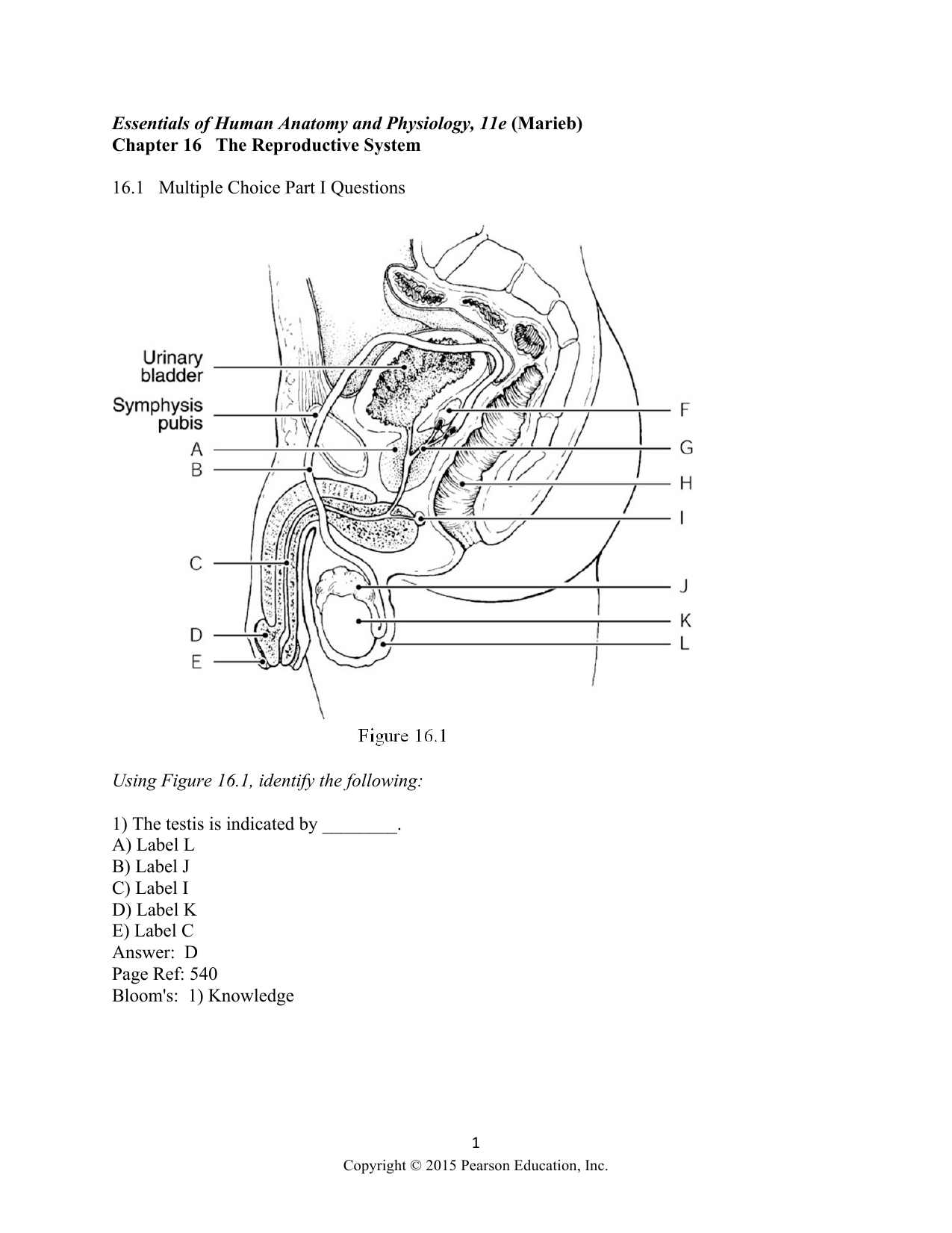 Essentials of Human Anatomy and Physiology, 11e (Marieb)
Chapter 16 The Reproductive System

16.1 Multiple Choice Part I Questions

Urinary bladder
Symphysis pubis
A
B
C
D
E
F
G
H
I
J
K
L

Figure 16.1

Using Figure 16.1, identify the following:

1) The testis is indicated by ________.
A) Label L
B) Label J
C) Label I
D) Label K
E) Label C
Answer: D
Page Ref: 540
Bloom's: 1) Knowledge

1
Copyright © 2015 Pearson Education, Inc.